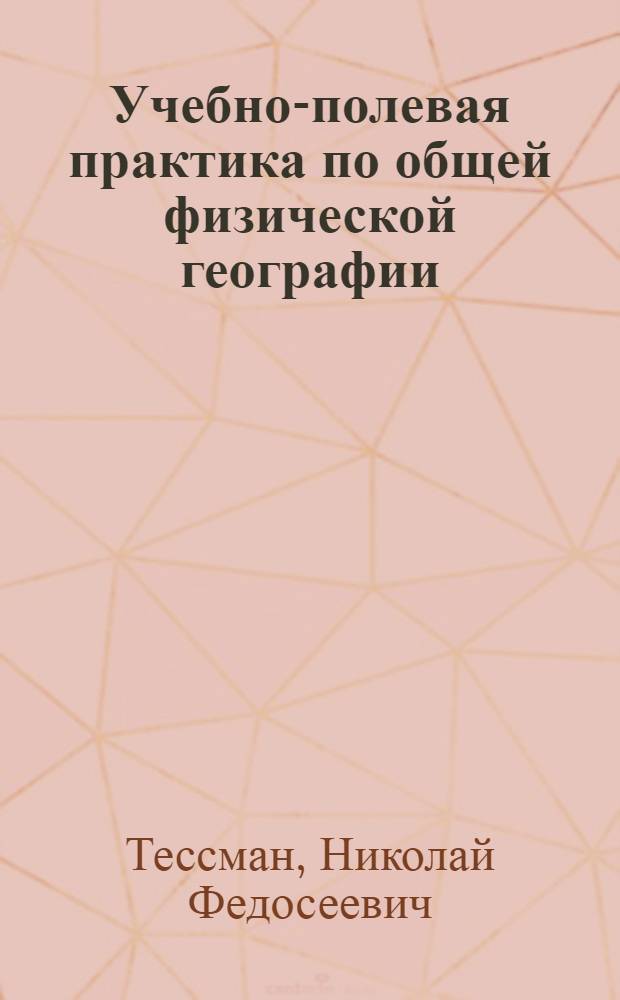 Учебно-полевая практика по общей физической географии

Тессман, Николай Федосеевич